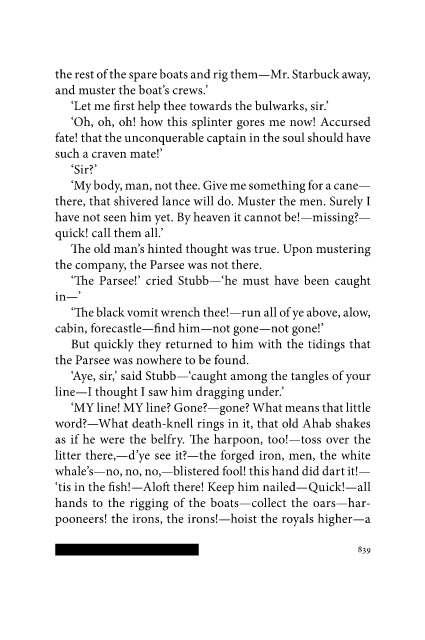 the rest of the spare boats and rig them—Mr. Starbuck away, and muster the boat's crews.'

'Let me first help thee towards the bulwarks, sir.'

'Oh, oh, oh! how this splinter gores me now! Accursed fate! that the unconquerable captain in the soul should have such a craven mate!'

'Sir?'

'My body, man, not thee. Give me something for a cane—there, that shivered lance will do. Muster the men. Surely I have not seen him yet. By heaven it cannot be!—missing?—quick! call them all.'

The old man's hinted thought was true. Upon mustering the company, the Parsee was not there.

'The Parsee!' cried Stubb—'he must have been caught in—'

'The black vomit wrench thee!—run all of ye above, alow, cabin, forecastle—find him—not gone—not gone!'

But quickly they returned to him with the tidings that the Parsee was nowhere to be found.

'Aye, sir,' said Stubb—'caught among the tangles of your line—I thought I saw him dragging under.'

'MY line! MY line? Gone?—gone? What means that little word?—What death-knell rings in it, that old Ahab shakes as if he were the belfry. The harpoon, too!—toss over the litter there,—d'ye see it?—the forged iron, men, the white whale's—no, no, no,—blistered fool! this hand did dart it!—'tis in the fish!—Aloft there! Keep him nailed—Quick!—all hands to the rigging of the boats—collect the oars—harpooneers! the irons, the irons!—hoist the royals higher—a

839